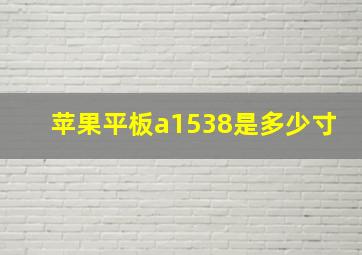 苹果平板a1538是多少寸